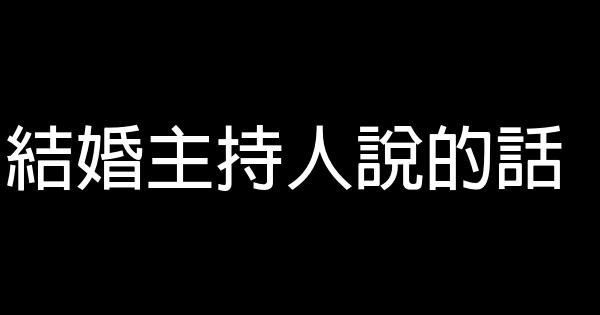 結婚主持人說的話